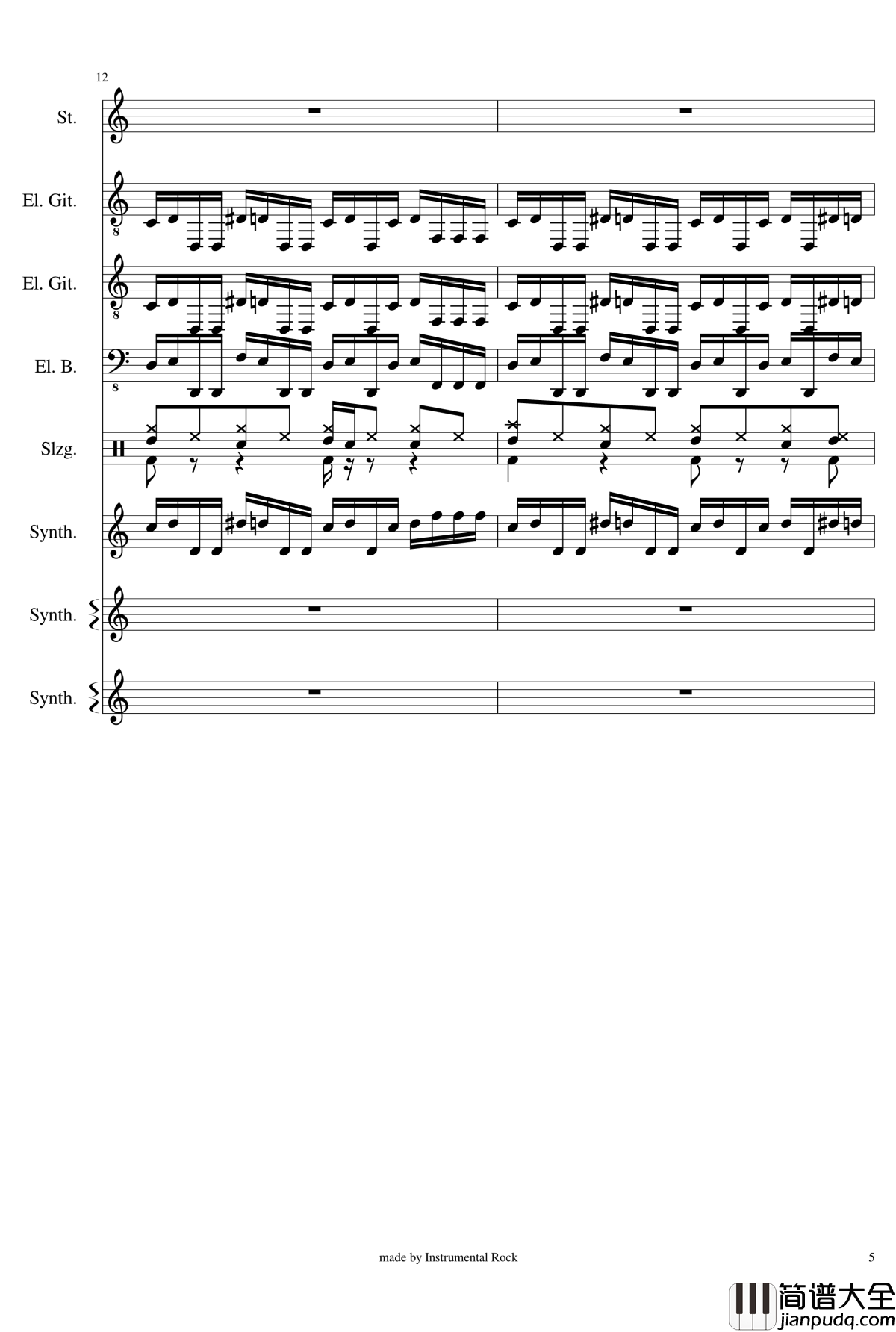 12

St.

El. Git.

8

El. Git.

8

El. B.

8

Slzg.

Synth.

Synth.

Synth.

made by Instrumental Rock

5

简谱大全
jianpudq.com